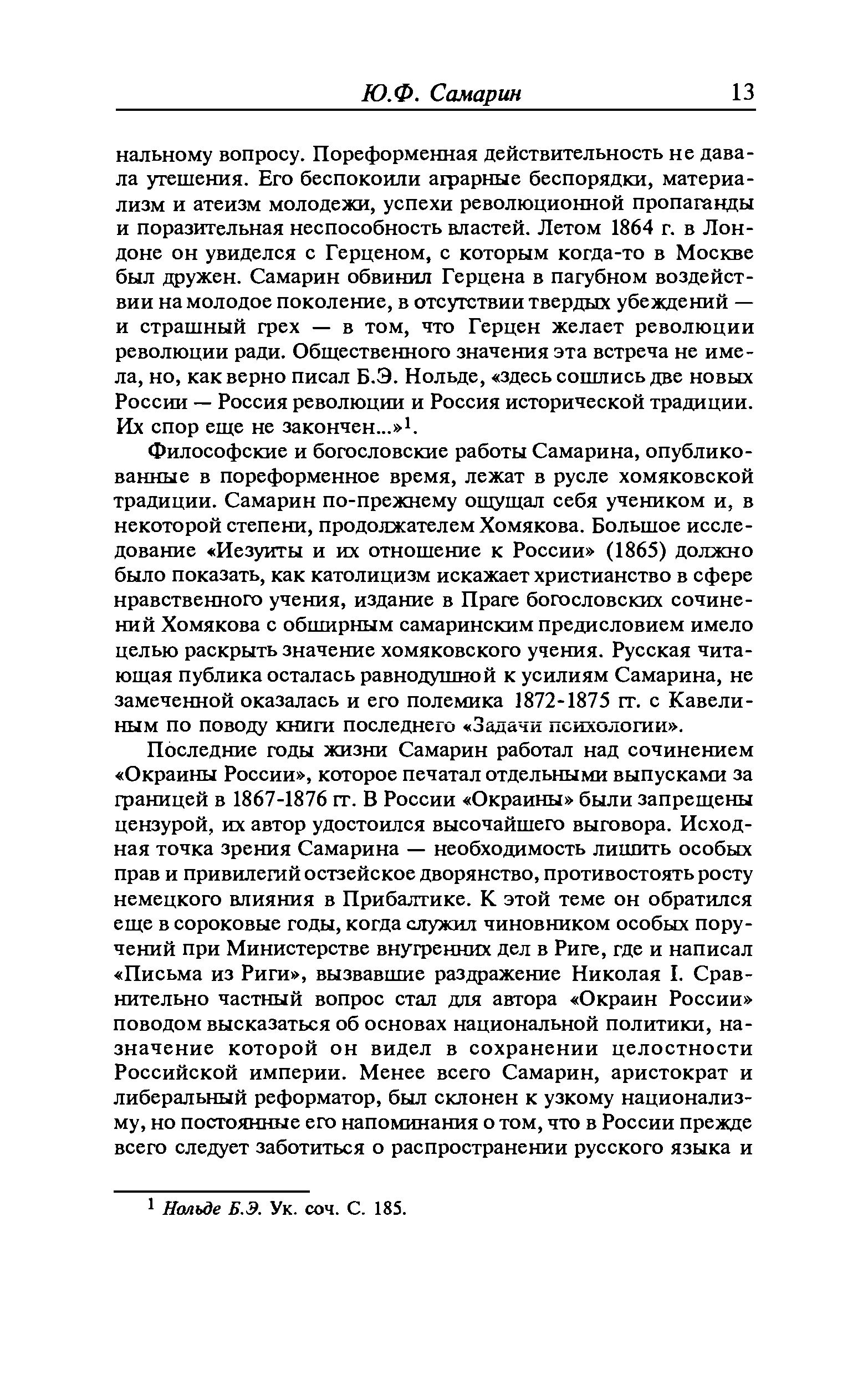 Ю.Ф. Самарин 13

нальному вопросу. Пореформенная действительность не давала утешения. Его беспокоили аграрные беспорядки, материализм и атеизм молодежи, успехи революционной пропаганды и поразительная неспособность властей. Летом 1864 г. в Лондоне он увиделся с Герценом, с которым когда-то в Москве был дружен. Самарин обвинил Герцена в пагубном воздействии на молодое поколение, в отсутствии твердых убеждений — и страшный грех — в том, что Герцен желает революции революции ради. Общественного значения эта встреча не имела, но, как верно писал Б.Э. Нольде, «здесь сошлись две новых России — Россия революции и Россия исторической традиции. Их спор еще не закончен...»$^1$.

Философские и богословские работы Самарина, опубликованные в пореформенное время, лежат в русле хомяковской традиции. Самарин по-прежнему ощущал себя учеником и, в некоторой степени, продолжателем Хомякова. Большое исследование «Иезуиты и их отношение к России» (1865) должно было показать, как католицизм искажает христианство в сфере нравственного учения, издание в Праге богословских сочинений Хомякова с обширным самаринским предисловием имело целью раскрыть значение хомяковского учения. Русская читающая публика осталась равнодушной к усилиям Самарина, не замеченной оказалась и его полемика 1872-1875 гг. с Кавелиным по поводу книги последнего «Задачи психологии».

Последние годы жизни Самарин работал над сочинением «Окраины России», которое печатал отдельными выпусками за границей в 1867-1876 гг. В России «Окраины» были запрещены цензурой, их автор удостоился высочайшего выговора. Исходная точка зрения Самарина — необходимость лишить особых прав и привилегий остзейское дворянство, противостоять росту немецкого влияния в Прибалтике. К этой теме он обратился еще в сороковые годы, когда служил чиновником особых поручений при Министерстве внутренних дел в Риге, где и написал «Письма из Риги», вызвавшие раздражение Николая I. Сравнительно частный вопрос стал для автора «Окраин России» поводом высказаться об основах национальной политики, назначение которой он видел в сохранении целостности Российской империи. Менее всего Самарин, аристократ и либеральный реформатор, был склонен к узкому национализму, но постоянные его напоминания о том, что в России прежде всего следует заботиться о распространении русского языка и

$^1$ Нольде Б.Э. Ук. соч. С. 185.